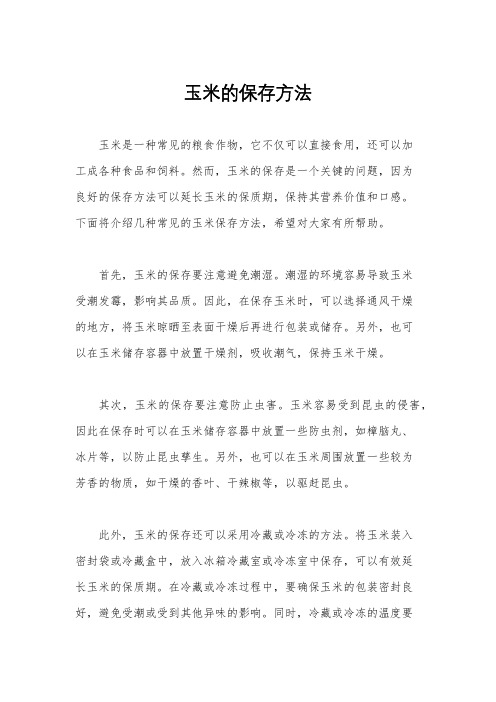 玉米的保存方法

玉米是一种常见的粮食作物，它不仅可以直接食用，还可以加工成各种食品和饲料。然而，玉米的保存是一个关键的问题，因为良好的保存方法可以延长玉米的保质期，保持其营养价值和口感。下面将介绍几种常见的玉米保存方法，希望对大家有所帮助。

首先，玉米的保存要注意避免潮湿。潮湿的环境容易导致玉米受潮发霉，影响其品质。因此，在保存玉米时，可以选择通风干燥的地方，将玉米晾晒至表面干燥后再进行包装或储存。另外，也可以在玉米储存容器中放置干燥剂，吸收潮气，保持玉米干燥。

其次，玉米的保存要注意防止虫害。玉米容易受到昆虫的侵害，因此在保存时可以在玉米储存容器中放置一些防虫剂，如樟脑丸、冰片等，以防止昆虫孳生。另外，也可以在玉米周围放置一些较为芳香的物质，如干燥的香叶、干辣椒等，以驱赶昆虫。

此外，玉米的保存还可以采用冷藏或冷冻的方法。将玉米装入密封袋或冷藏盒中，放入冰箱冷藏室或冷冻室中保存，可以有效延长玉米的保质期。在冷藏或冷冻过程中，要确保玉米的包装密封良好，避免受潮或受到其他异味的影响。同时，冷藏或冷冻的温度要